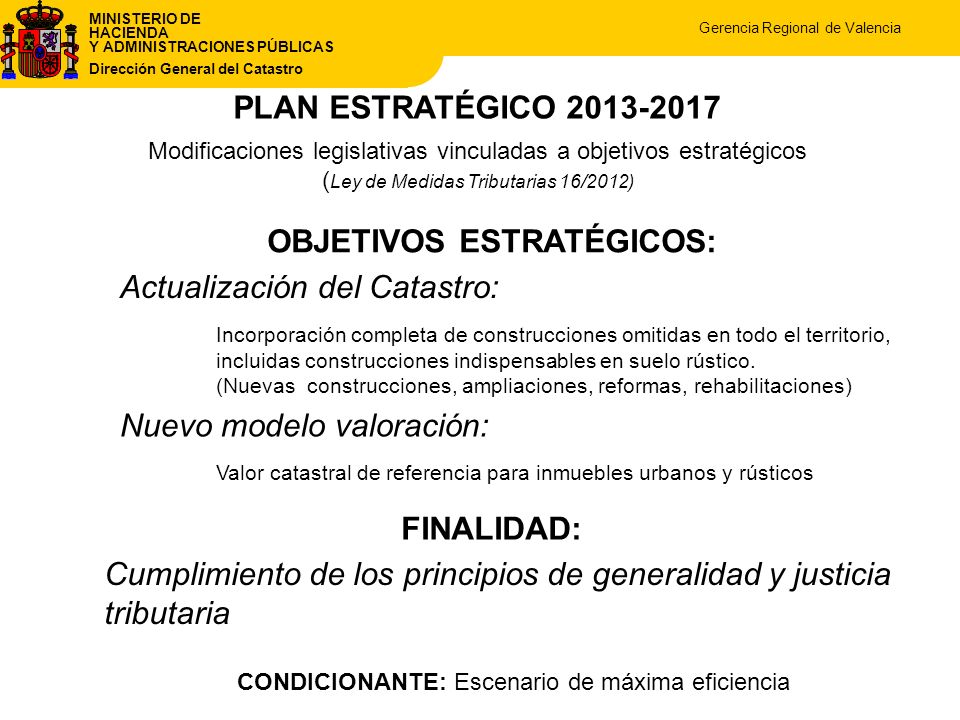 MINISTERIO DE HACIENDA Y ADMINISTRACIONES PÚBLICAS
Dirección General del Catastro

Gerencia Regional de Valencia

PLAN ESTRATÉGICO 2013-2017

Modificaciones legislativas vinculadas a objetivos estratégicos
(Ley de Medidas Tributarias 16/2012)

OBJETIVOS ESTRATÉGICOS:

Actualización del Catastro:

Incorporación completa de construcciones omitidas en todo el territorio, incluidas construcciones indispensables en suelo rústico.
(Nuevas construcciones, ampliaciones, reformas, rehabilitaciones)

Nuevo modelo valoración:

Valor catastral de referencia para inmuebles urbanos y rústicos

FINALIDAD:

Cumplimiento de los principios de generalidad y justicia tributaria

CONDICIONANTE: Escenario de máxima eficiencia